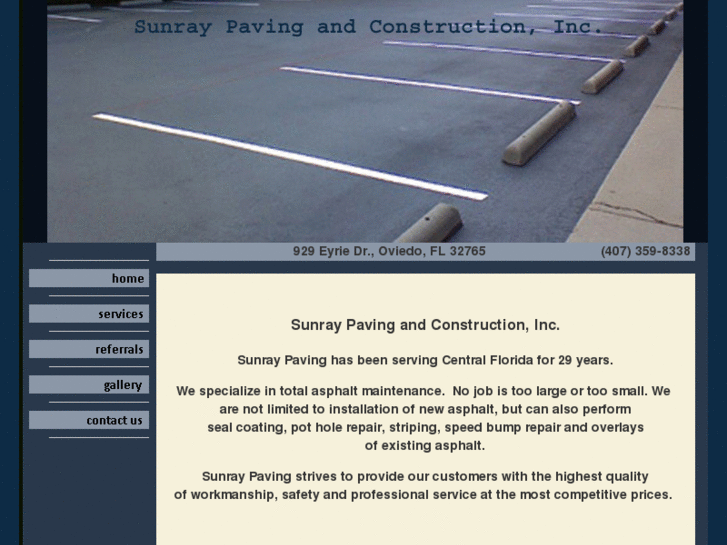 Sunray Paving and Construction, Inc.

929 Eyrie Dr., Oviedo, FL 32765

(407) 359-8338

home

services

referrals

gallery

contact us

Sunray Paving and Construction, Inc.

Sunray Paving has been serving Central Florida for 29 years.

We specialize in total asphalt maintenance. No job is too large or too small. We are not limited to installation of new asphalt, but can also perform seal coating, pot hole repair, striping, speed bump repair and overlays of existing asphalt.

Sunray Paving strives to provide our customers with the highest quality of workmanship, safety and professional service at the most competitive prices.